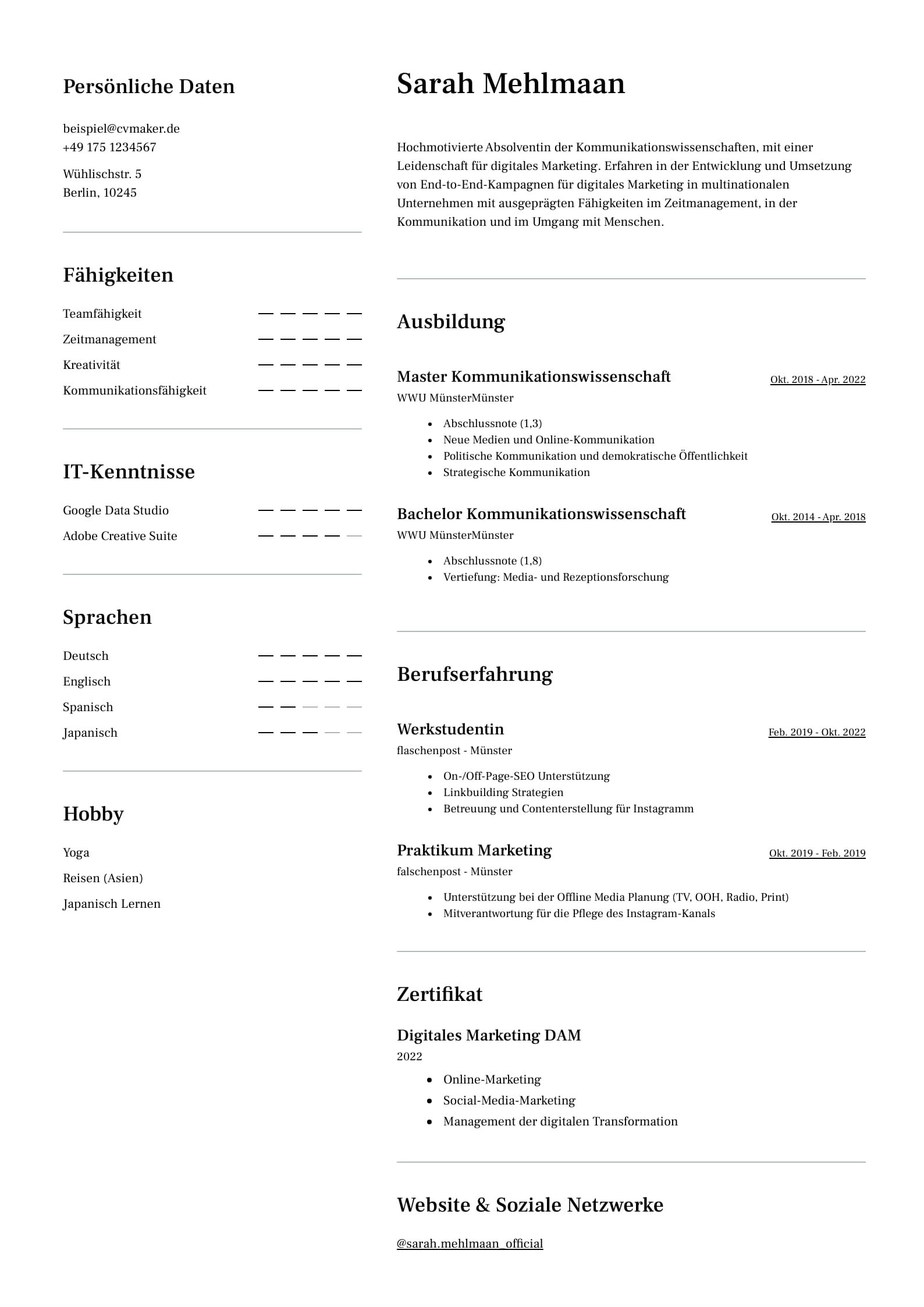 Persönliche Daten

beispiel@cvmaker.de
+49 175 1234567

Wühlischstr. 5
Berlin, 10245

Fähigkeiten

Teamfähigkeit
Zeitmanagement
Kreativität
Kommunikationsfähigkeit

IT-Kenntnisse

Google Data Studio
Adobe Creative Suite

Sprachen

Deutsch
Englisch
Spanisch
Japanisch

Hobby

Yoga
Reisen (Asien)
Japanisch Lernen

Sarah Mehlmaan

Hochmotivierte Absolventin der Kommunikationswissenschaften, mit einer Leidenschaft für digitales Marketing. Erfahren in der Entwicklung und Umsetzung von End-to-End-Kampagnen für digitales Marketing in multinationalen Unternehmen mit ausgeprägten Fähigkeiten im Zeitmanagement, in der Kommunikation und im Umgang mit Menschen.

Ausbildung

Master Kommunikationswissenschaft
Okt. 2018 - Apr. 2022
WWU MünsterMünster

- Abschlussnote (1,3)
- Neue Medien und Online-Kommunikation
- Politische Kommunikation und demokratische Öffentlichkeit
- Strategische Kommunikation

Bachelor Kommunikationswissenschaft
Okt. 2014 - Apr. 2018
WWU MünsterMünster

- Abschlussnote (1,8)
- Vertiefung: Media- und Rezeptionsforschung

Berufserfahrung

Werkstudentin
Feb. 2019 - Okt. 2022
flaschenpost - Münster

- On-/Off-Page-SEO Unterstützung
- Linkbuilding Strategien
- Betreuung und Contenterstellung für Instagramm

Praktikum Marketing
Okt. 2019 - Feb. 2019
falschenpost - Münster

- Unterstützung bei der Offline Media Planung (TV, OOH, Radio, Print)
- Mitverantwortung für die Pflege des Instagram-Kanals

Zertifikat

Digitales Marketing DAM
2022

- Online-Marketing
- Social-Media-Marketing
- Management der digitalen Transformation

Website & Soziale Netzwerke

@sarah.mehlmaan_official